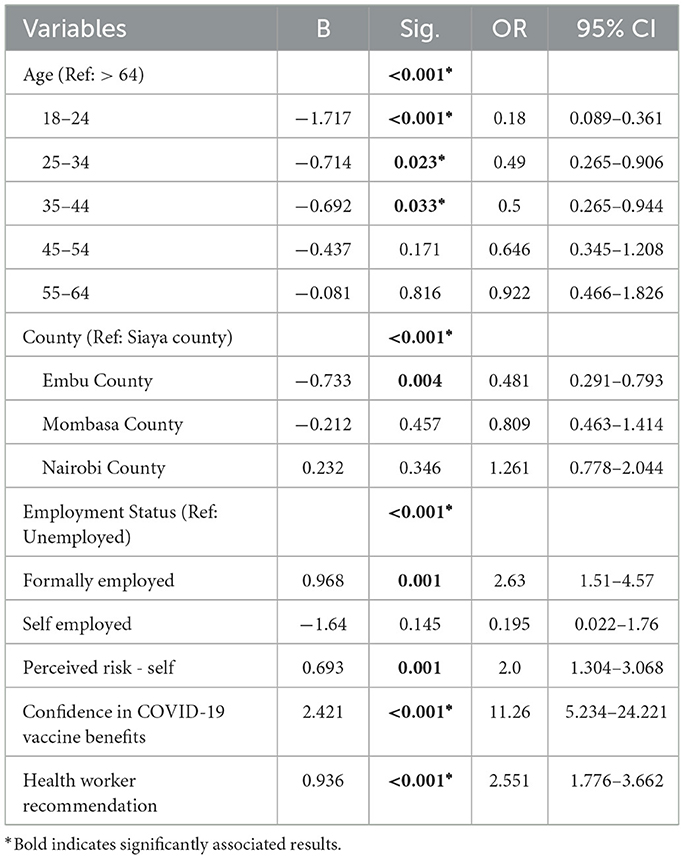 | Variables | B | Sig. | OR | 95% CI |
|---|---|---|---|---|
| Age (Ref: > 64) | | **<0.001*** | | |
| 18–24 | −1.717 | **<0.001*** | 0.18 | 0.089–0.361 |
| 25–34 | −0.714 | **0.023*** | 0.49 | 0.265–0.906 |
| 35–44 | −0.692 | **0.033*** | 0.5 | 0.265–0.944 |
| 45–54 | −0.437 | 0.171 | 0.646 | 0.345–1.208 |
| 55–64 | −0.081 | 0.816 | 0.922 | 0.466–1.826 |
| County (Ref: Siaya county) | | **<0.001*** | | |
| Embu County | −0.733 | **0.004** | 0.481 | 0.291–0.793 |
| Mombasa County | −0.212 | 0.457 | 0.809 | 0.463–1.414 |
| Nairobi County | 0.232 | 0.346 | 1.261 | 0.778–2.044 |
| Employment Status (Ref: Unemployed) | | **<0.001*** | | |
| Formally employed | 0.968 | **0.001** | 2.63 | 1.51–4.57 |
| Self employed | −1.64 | 0.145 | 0.195 | 0.022–1.76 |
| Perceived risk - self | 0.693 | **0.001** | 2.0 | 1.304–3.068 |
| Confidence in COVID-19 vaccine benefits | 2.421 | **<0.001*** | 11.26 | 5.234–24.221 |
| Health worker recommendation | 0.936 | **<0.001*** | 2.551 | 1.776–3.662 |

*Bold indicates significantly associated results.